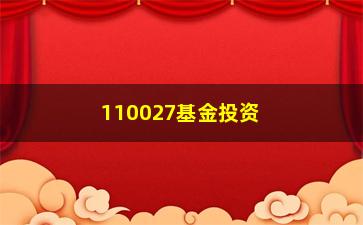 110027基金投资